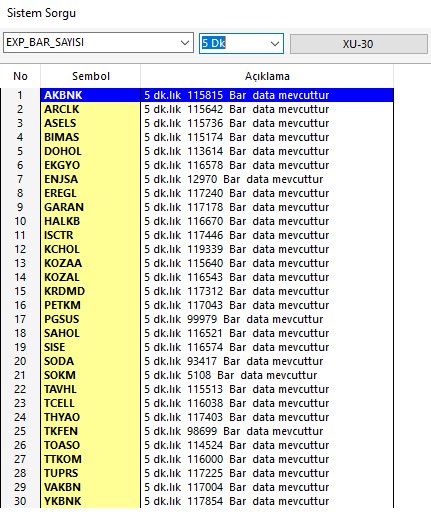 Sistem Sorgu

EXP_BAR_SAYISI
5 Dk
XU-30

| No | Sembol | Açıklama |
|---|---|---|
| 1 | AKBNK | 5 dk.lık 115815 Bar data mevcuttur |
| 2 | ARCLK | 5 dk.lık 115642 Bar data mevcuttur |
| 3 | ASELS | 5 dk.lık 115736 Bar data mevcuttur |
| 4 | BIMAS | 5 dk.lık 115174 Bar data mevcuttur |
| 5 | DOHOL | 5 dk.lık 113614 Bar data mevcuttur |
| 6 | EKGYO | 5 dk.lık 116578 Bar data mevcuttur |
| 7 | ENJSA | 5 dk.lık 12970 Bar data mevcuttur |
| 8 | EREGL | 5 dk.lık 117240 Bar data mevcuttur |
| 9 | GARAN | 5 dk.lık 117178 Bar data mevcuttur |
| 10 | HALKB | 5 dk.lık 116670 Bar data mevcuttur |
| 11 | ISCTR | 5 dk.lık 117446 Bar data mevcuttur |
| 12 | KCHOL | 5 dk.lık 119339 Bar data mevcuttur |
| 13 | KOZAA | 5 dk.lık 115640 Bar data mevcuttur |
| 14 | KOZAL | 5 dk.lık 116543 Bar data mevcuttur |
| 15 | KRDMD | 5 dk.lık 117312 Bar data mevcuttur |
| 16 | PETKM | 5 dk.lık 117043 Bar data mevcuttur |
| 17 | PGSUS | 5 dk.lık 99979 Bar data mevcuttur |
| 18 | SAHOL | 5 dk.lık 116521 Bar data mevcuttur |
| 19 | SISE | 5 dk.lık 116574 Bar data mevcuttur |
| 20 | SODA | 5 dk.lık 93417 Bar data mevcuttur |
| 21 | SOKM | 5 dk.lık 5108 Bar data mevcuttur |
| 22 | TAVHL | 5 dk.lık 115513 Bar data mevcuttur |
| 23 | TCELL | 5 dk.lık 116038 Bar data mevcuttur |
| 24 | THYAO | 5 dk.lık 117403 Bar data mevcuttur |
| 25 | TKFEN | 5 dk.lık 98699 Bar data mevcuttur |
| 26 | TOASO | 5 dk.lık 114524 Bar data mevcuttur |
| 27 | TTKOM | 5 dk.lık 116000 Bar data mevcuttur |
| 28 | TUPRS | 5 dk.lık 117225 Bar data mevcuttur |
| 29 | VAKBN | 5 dk.lık 117004 Bar data mevcuttur |
| 30 | YKBNK | 5 dk.lık 117854 Bar data mevcuttur |